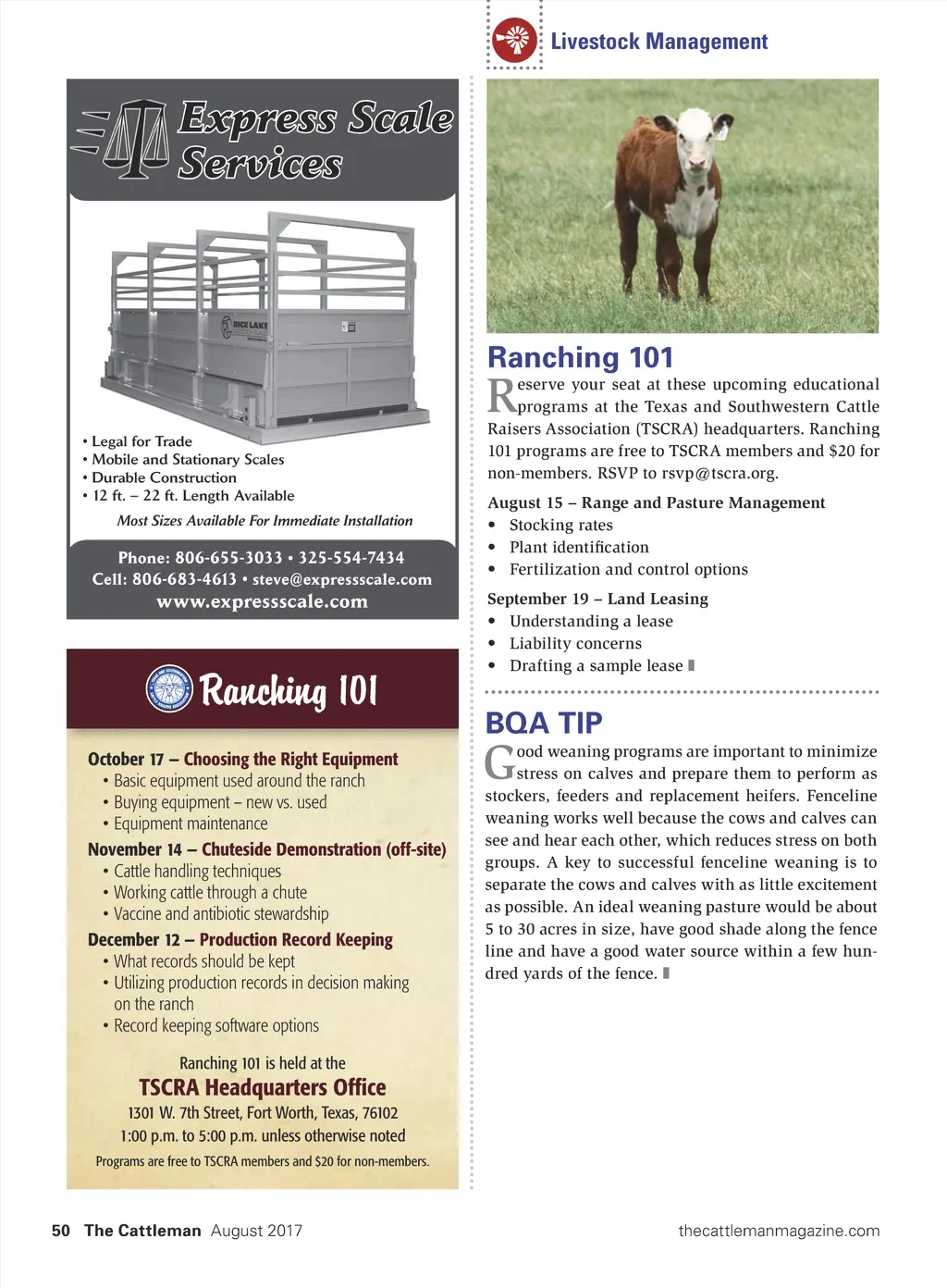 Livestock Management

Express Scale Services

RICE LAKE

• Legal for Trade
• Mobile and Stationary Scales
• Durable Construction
• 12 ft. – 22 ft. Length Available

Most Sizes Available For Immediate Installation

Phone: 806-655-3033 • 325-554-7434
Cell: 806-683-4613 • steve@expressscale.com
www.expressscale.com

Ranching 101

October 17 – Choosing the Right Equipment
• Basic equipment used around the ranch
• Buying equipment – new vs. used
• Equipment maintenance

November 14 – Chuteside Demonstration (off-site)
• Cattle handling techniques
• Working cattle through a chute
• Vaccine and antibiotic stewardship

December 12 – Production Record Keeping
• What records should be kept
• Utilizing production records in decision making on the ranch
• Record keeping software options

Ranching 101 is held at the
TSCRA Headquarters Office
1301 W. 7th Street, Fort Worth, Texas, 76102
1:00 p.m. to 5:00 p.m. unless otherwise noted
Programs are free to TSCRA members and $20 for non-members.

Ranching 101

Reserve your seat at these upcoming educational programs at the Texas and Southwestern Cattle Raisers Association (TSCRA) headquarters. Ranching 101 programs are free to TSCRA members and $20 for non-members. RSVP to rsvp@tscra.org.

August 15 – Range and Pasture Management
• Stocking rates
• Plant identification
• Fertilization and control options

September 19 – Land Leasing
• Understanding a lease
• Liability concerns
• Drafting a sample lease

BQA TIP

Good weaning programs are important to minimize stress on calves and prepare them to perform as stockers, feeders and replacement heifers. Fenceline weaning works well because the cows and calves can see and hear each other, which reduces stress on both groups. A key to successful fenceline weaning is to separate the cows and calves with as little excitement as possible. An ideal weaning pasture would be about 5 to 30 acres in size, have good shade along the fence line and have a good water source within a few hundred yards of the fence.

50 The Cattleman August 2017 thecattlemanmagazine.com